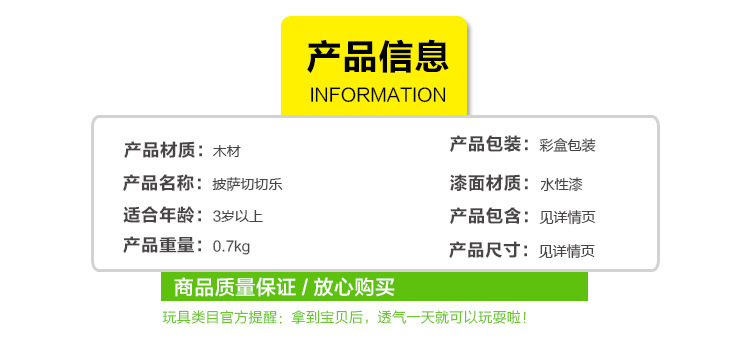 产品信息
INFORMATION

产品材质：木材
产品名称：披萨切切乐
适合年龄：3岁以上
产品重量：0.7kg

产品包装：彩盒包装
漆面材质：水性漆
产品包含：见详情页
产品尺寸：见详情页

商品质量保证 / 放心购买

玩具类目官方提醒：拿到宝贝后，透气一天就可以玩耍啦！